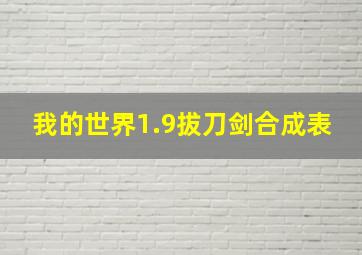 我的世界1.9拔刀剑合成表